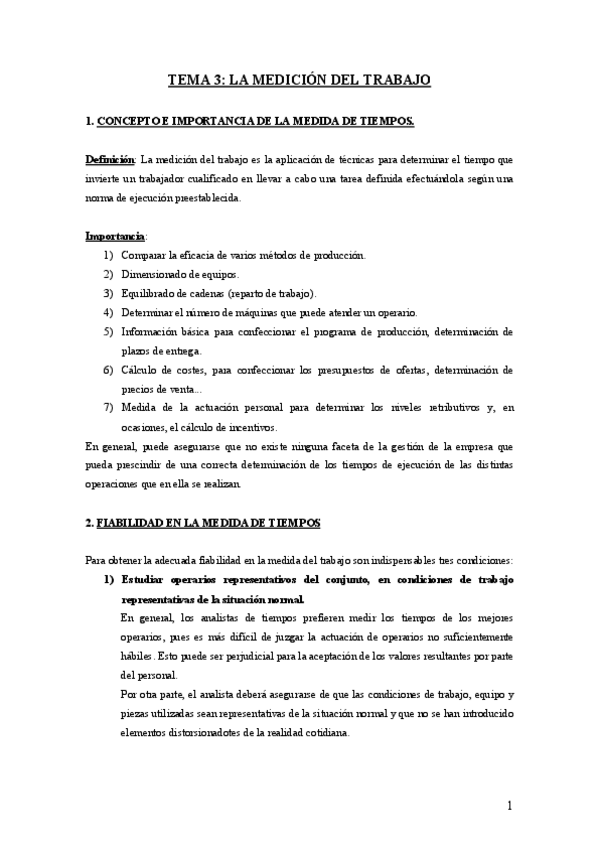 TEMA 3: LA MEDICIÓN DEL TRABAJO

1. CONCEPTO E IMPORTANCIA DE LA MEDIDA DE TIEMPOS.

Definición: La medición del trabajo es la aplicación de técnicas para determinar el tiempo que invierte un trabajador cualificado en llevar a cabo una tarea definida efectuándola según una norma de ejecución preestablecida.

Importancia:
1) Comparar la eficacia de varios métodos de producción.
2) Dimensionado de equipos.
3) Equilibrado de cadenas (reparto de trabajo).
4) Determinar el número de máquinas que puede atender un operario.
5) Información básica para confeccionar el programa de producción, determinación de plazos de entrega.
6) Cálculo de costes, para confeccionar los presupuestos de ofertas, determinación de precios de venta...
7) Medida de la actuación personal para determinar los niveles retributivos y, en ocasiones, el cálculo de incentivos.

En general, puede asegurarse que no existe ninguna faceta de la gestión de la empresa que pueda prescindir de una correcta determinación de los tiempos de ejecución de las distintas operaciones que en ella se realizan.

2. FIABILIDAD EN LA MEDIDA DE TIEMPOS

Para obtener la adecuada fiabilidad en la medida del trabajo son indispensables tres condiciones:
1) Estudiar operarios representativos del conjunto, en condiciones de trabajo representativas de la situación normal.
En general, los analistas de tiempos prefieren medir los tiempos de los mejores operarios, pues es más difícil de juzgar la actuación de operarios no suficientemente hábiles. Esto puede ser perjudicial para la aceptación de los valores resultantes por parte del personal.
Por otra parte, el analista deberá asegurarse de que las condiciones de trabajo, equipo y piezas utilizadas sean representativas de la situación normal y que no se han introducido elementos distorsionadotes de la realidad cotidiana.

1